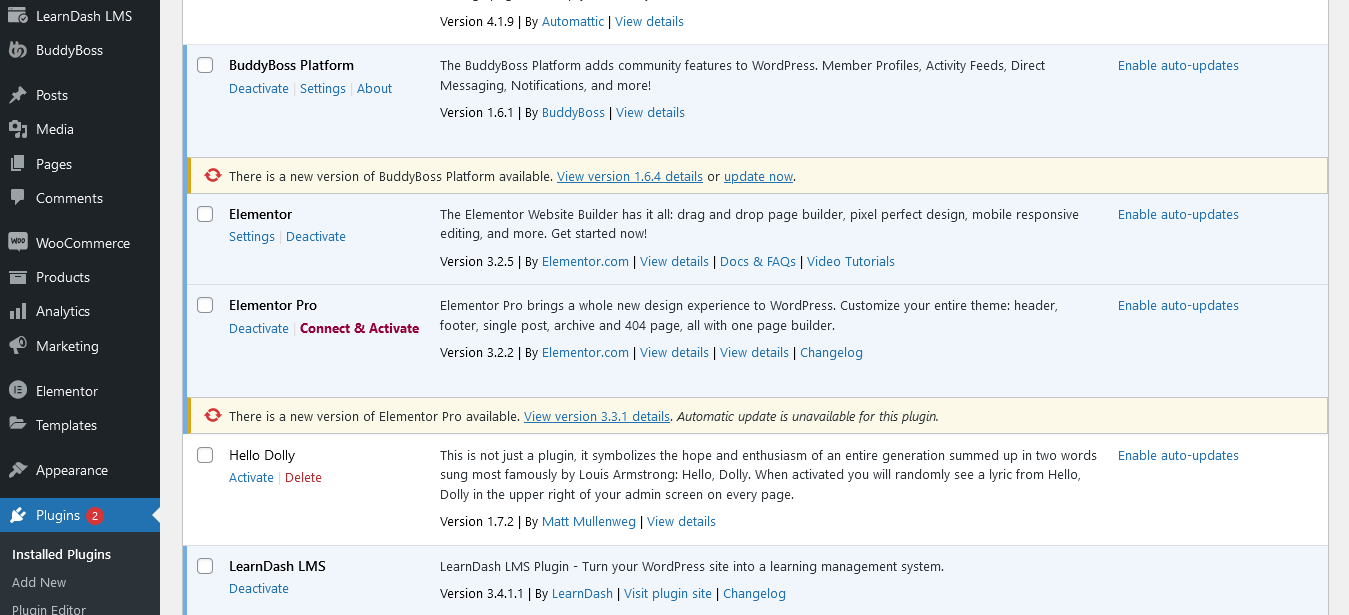 LearnDash LMS
BuddyBoss
Posts
Media
Pages
Comments
WooCommerce
Products
Analytics
Marketing
Elementor
Templates
Appearance
Plugins 2
Installed Plugins
Add New
Plugin Editor

Version 4.1.9 | By Automattic | View details

BuddyBoss Platform
Deactivate | Settings | About
The BuddyBoss Platform adds community features to WordPress. Member Profiles, Activity Feeds, Direct Messaging, Notifications, and more!
Version 1.6.1 | By BuddyBoss | View details
Enable auto-updates

There is a new version of BuddyBoss Platform available. View version 1.6.4 details or update now.

Elementor
Settings | Deactivate
The Elementor Website Builder has it all: drag and drop page builder, pixel perfect design, mobile responsive editing, and more. Get started now!
Version 3.2.5 | By Elementor.com | View details | Docs & FAQs | Video Tutorials
Enable auto-updates

Elementor Pro
Deactivate | Connect & Activate
Elementor Pro brings a whole new design experience to WordPress. Customize your entire theme: header, footer, single post, archive and 404 page, all with one page builder.
Version 3.2.2 | By Elementor.com | View details | View details | Changelog
Enable auto-updates

There is a new version of Elementor Pro available. View version 3.3.1 details. Automatic update is unavailable for this plugin.

Hello Dolly
Activate | Delete
This is not just a plugin, it symbolizes the hope and enthusiasm of an entire generation summed up in two words sung most famously by Louis Armstrong: Hello, Dolly. When activated you will randomly see a lyric from Hello, Dolly in the upper right of your admin screen on every page.
Version 1.7.2 | By Matt Mullenweg | View details
Enable auto-updates

LearnDash LMS
Deactivate
LearnDash LMS Plugin - Turn your WordPress site into a learning management system.
Version 3.4.1.1 | By LearnDash | Visit plugin site | Changelog